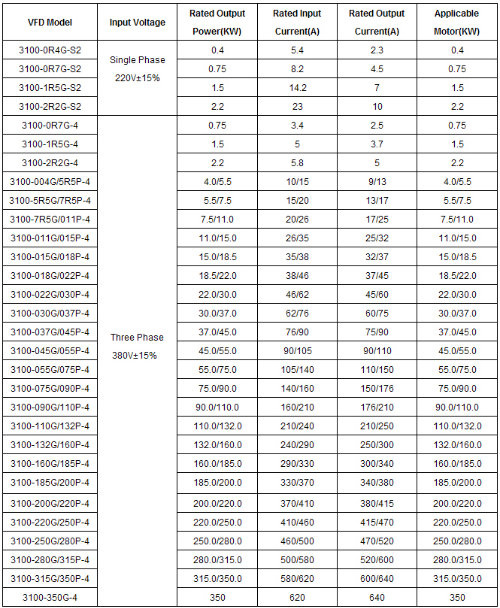 | VFD Model | Input Voltage | Rated Output Power(KW) | Rated Input Current(A) | Rated Output Current(A) | Applicable Motor(KW) |
|---|---|---|---|---|---|
| 3100-0R4G-S2 | Single Phase 220V±15% | 0.4 | 5.4 | 2.3 | 0.4 |
| 3100-0R7G-S2 | | 0.75 | 8.2 | 4.5 | 0.75 |
| 3100-1R5G-S2 | | 1.5 | 14.2 | 7 | 1.5 |
| 3100-2R2G-S2 | | 2.2 | 23 | 10 | 2.2 |
| 3100-0R7G-4 | Three Phase 380V±15% | 0.75 | 3.4 | 2.5 | 0.75 |
| 3100-1R5G-4 | | 1.5 | 5 | 3.7 | 1.5 |
| 3100-2R2G-4 | | 2.2 | 5.8 | 5 | 2.2 |
| 3100-004G/5R5P-4 | | 4.0/5.5 | 10/15 | 9/13 | 4.0/5.5 |
| 3100-5R5G/7R5P-4 | | 5.5/7.5 | 15/20 | 13/17 | 5.5/7.5 |
| 3100-7R5G/011P-4 | | 7.5/11.0 | 20/26 | 17/25 | 7.5/11.0 |
| 3100-011G/015P-4 | | 11.0/15.0 | 26/35 | 25/32 | 11.0/15.0 |
| 3100-015G/018P-4 | | 15.0/18.5 | 35/38 | 32/37 | 15.0/18.5 |
| 3100-018G/022P-4 | | 18.5/22.0 | 38/46 | 37/45 | 18.5/22.0 |
| 3100-022G/030P-4 | | 22.0/30.0 | 46/62 | 45/60 | 22.0/30.0 |
| 3100-030G/037P-4 | | 30.0/37.0 | 62/76 | 60/75 | 30.0/37.0 |
| 3100-037G/045P-4 | | 37.0/45.0 | 76/90 | 75/90 | 37.0/45.0 |
| 3100-045G/055P-4 | | 45.0/55.0 | 90/105 | 90/110 | 45.0/55.0 |
| 3100-055G/075P-4 | | 55.0/75.0 | 105/140 | 110/150 | 55.0/75.0 |
| 3100-075G/090P-4 | | 75.0/90.0 | 140/160 | 150/176 | 75.0/90.0 |
| 3100-090G/110P-4 | | 90.0/110.0 | 160/210 | 176/210 | 90.0/110.0 |
| 3100-110G/132P-4 | | 110.0/132.0 | 210/240 | 210/250 | 110.0/132.0 |
| 3100-132G/160P-4 | | 132.0/160.0 | 240/290 | 250/300 | 132.0/160.0 |
| 3100-160G/185P-4 | | 160.0/185.0 | 290/330 | 300/340 | 160.0/185.0 |
| 3100-185G/200P-4 | | 185.0/200.0 | 330/370 | 340/380 | 185.0/200.0 |
| 3100-200G/220P-4 | | 200.0/220.0 | 370/410 | 380/415 | 200.0/220.0 |
| 3100-220G/250P-4 | | 220.0/250.0 | 410/460 | 415/470 | 220.0/250.0 |
| 3100-250G/280P-4 | | 250.0/280.0 | 460/500 | 470/520 | 250.0/280.0 |
| 3100-280G/315P-4 | | 280.0/315.0 | 500/580 | 520/600 | 280.0/315.0 |
| 3100-315G/350P-4 | | 315.0/350.0 | 580/620 | 600/640 | 315.0/350.0 |
| 3100-350G-4 | | 350 | 620 | 640 | 350 |